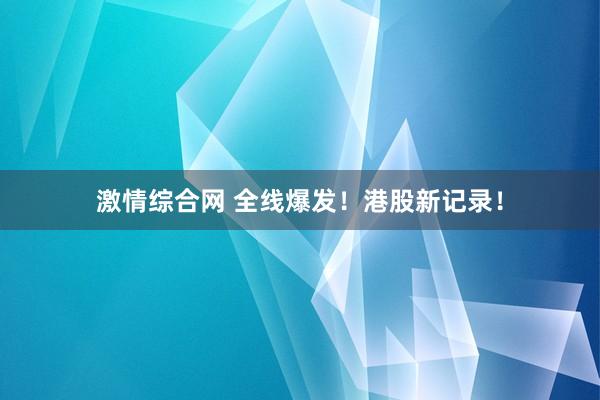 激情综合网 全线爆发！港股新记录！